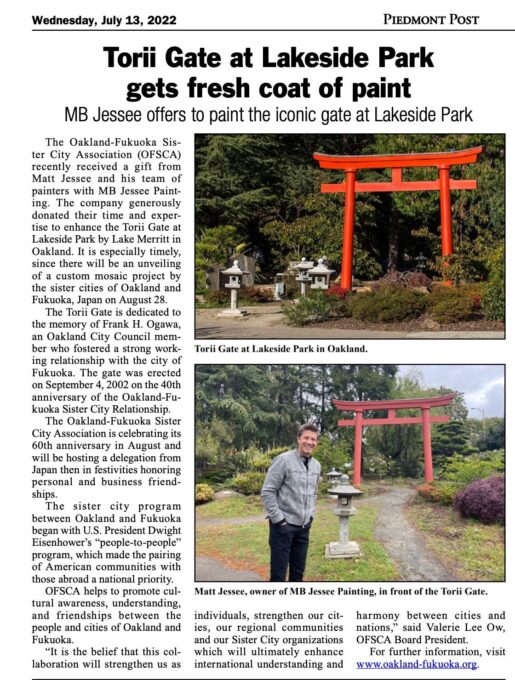 Wednesday, July 13, 2022

PIEDMONT POST

Torii Gate at Lakeside Park gets fresh coat of paint

MB Jessee offers to paint the iconic gate at Lakeside Park

The Oakland-Fukuoka Sister City Association (OFSCA) recently received a gift from Matt Jessee and his team of painters with MB Jessee Painting. The company generously donated their time and expertise to enhance the Torii Gate at Lakeside Park by Lake Merritt in Oakland. It is especially timely, since there will be an unveiling of a custom mosaic project by the sister cities of Oakland and Fukuoka, Japan on August 28.

The Torii Gate is dedicated to the memory of Frank H. Ogawa, an Oakland City Council member who fostered a strong working relationship with the city of Fukuoka. The gate was erected on September 4, 2002 on the 40th anniversary of the Oakland-Fukuoka Sister City Relationship.

The Oakland-Fukuoka Sister City Association is celebrating its 60th anniversary in August and will be hosting a delegation from Japan then in festivities honoring personal and business friendships.

The sister city program between Oakland and Fukuoka began with U.S. President Dwight Eisenhower's "people-to-people" program, which made the pairing of American communities with those abroad a national priority.

OFSCA helps to promote cultural awareness, understanding, and friendships between the people and cities of Oakland and Fukuoka.

"It is the belief that this collaboration will strengthen us as individuals, strengthen our cities, our regional communities and our Sister City organizations which will ultimately enhance international understanding and harmony between cities and nations," said Valerie Lee Ow, OFSCA Board President.

For further information, visit www.oakland-fukuoka.org.

Torii Gate at Lakeside Park in Oakland.

Matt Jessee, owner of MB Jessee Painting, in front of the Torii Gate.